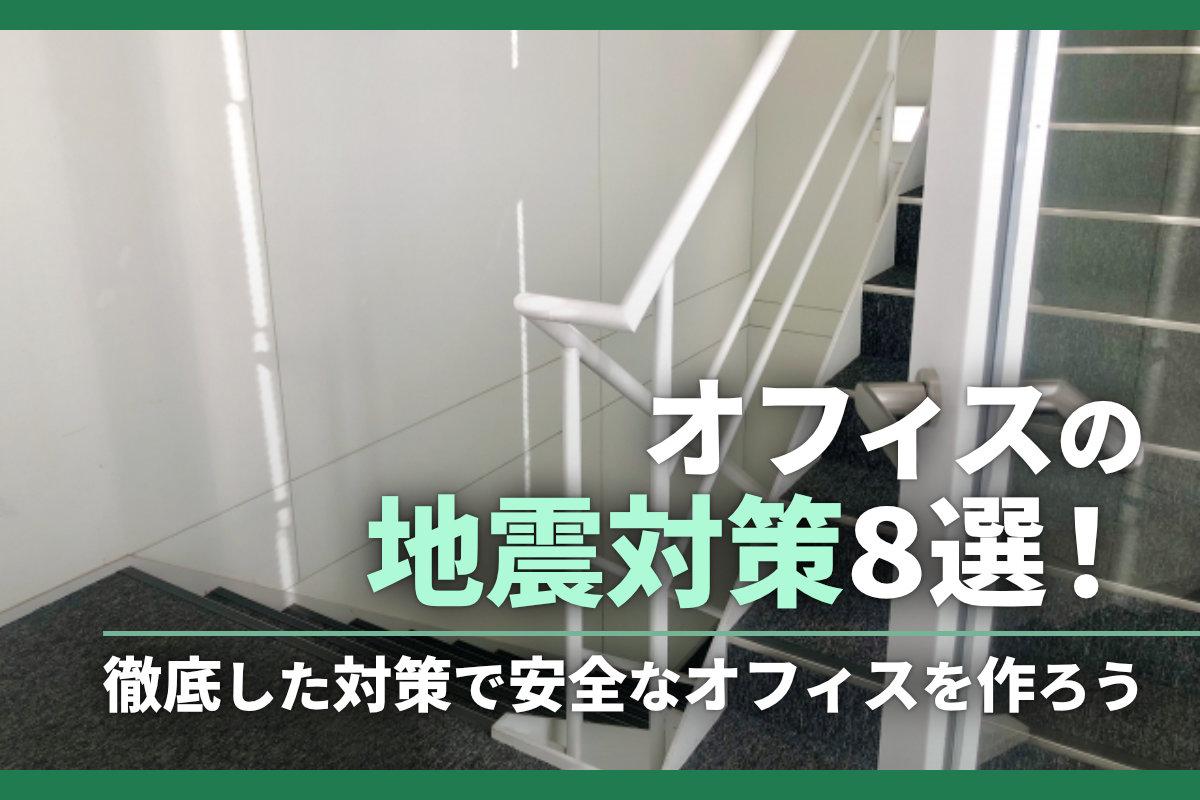 オフィスの
地震対策8選！
徹底した対策で安全なオフィスを作ろう